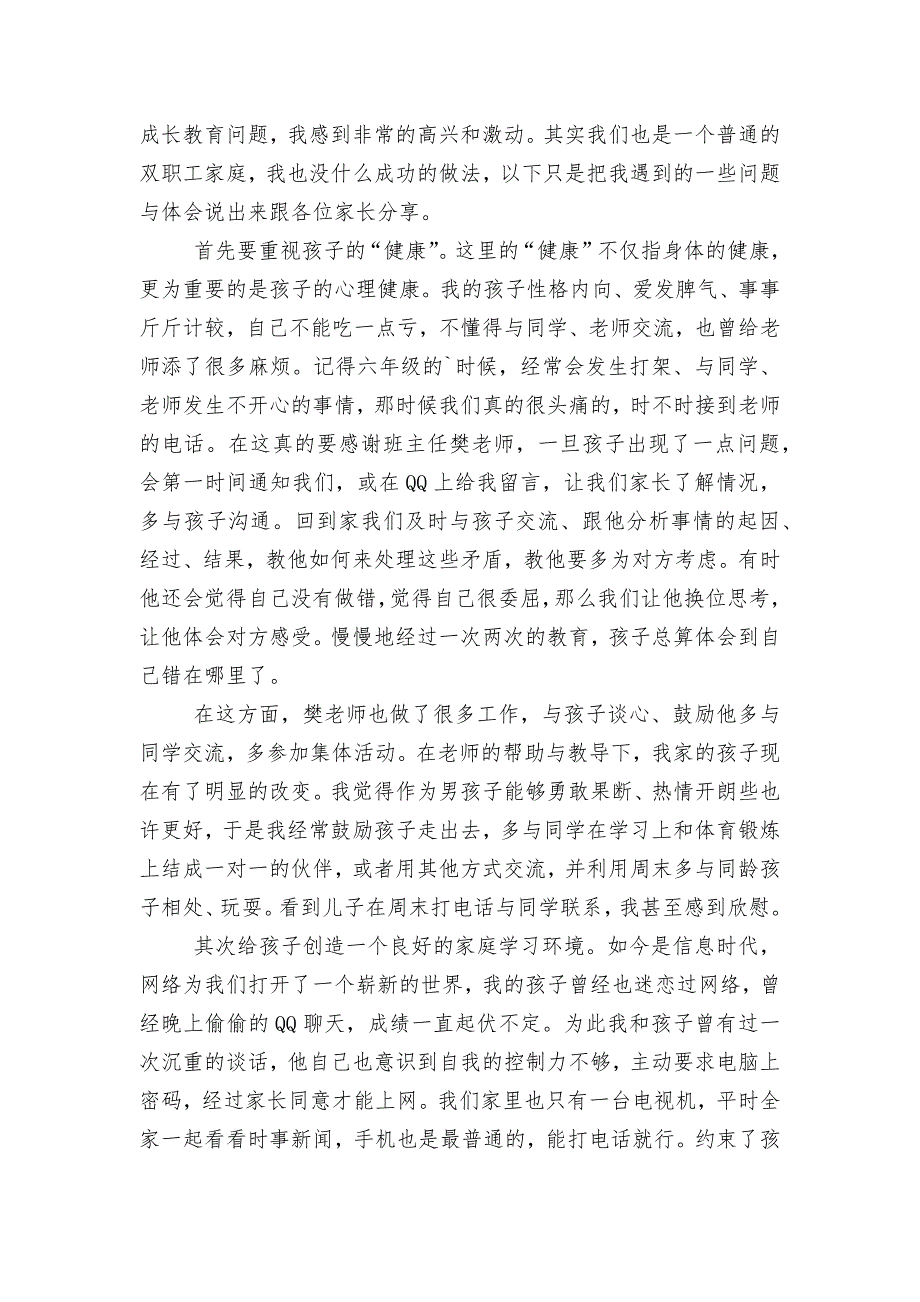 成长教育问题，我感到非常的高兴和激动。其实我们也是一个普通的双职工家庭，我也没什么成功的做法，以下只是把我遇到的一些问题与体会说出来跟各位家长分享。

首先要重视孩子的“健康”。这里的“健康”不仅指身体的健康，更为重要的是孩子的心理健康。我的孩子性格内向、爱发脾气、事事斤斤计较，自己不能吃一点亏，不懂得与同学、老师交流，也曾给老师添了很多麻烦。记得六年级的`时候，经常会发生打架、与同学、老师发生不开心的事情，那时候我们真的很头痛的，时不时接到老师的电话。在这真的要感谢班主任樊老师，一旦孩子出现了一点问题，会第一时间通知我们，或在QQ上给我留言，让我们家长了解情况，多与孩子沟通。回到家我们及时与孩子交流、跟他分析事情的起因、经过、结果，教他如何来处理这些矛盾，教他要多为对方考虑。有时他还会觉得自己没有做错，觉得自己很委屈，那么我们让他换位思考，让他体会对方感受。慢慢地经过一次两次的教育，孩子总算体会到自己错在哪里了。

在这方面，樊老师也做了很多工作，与孩子谈心、鼓励他多与同学交流，多参加集体活动。在老师的帮助与教导下，我家的孩子现在有了明显的改变。我觉得作为男孩子能够勇敢果断、热情开朗些也许更好，于是我经常鼓励孩子走出去，多与同学在学习上和体育锻炼上结成一对一的伙伴，或者用其他方式交流，并利用周末多与同龄孩子相处、玩耍。看到儿子在周末打电话与同学联系，我甚至感到欣慰。

其次给孩子创造一个良好的家庭学习环境。如今是信息时代，网络为我们打开了一个崭新的世界，我的孩子曾经也迷恋过网络，曾经晚上偷偷的QQ聊天，成绩一直起伏不定。为此我和孩子曾有过一次沉重的谈话，他自己也意识到自我的控制力不够，主动要求电脑上密码，经过家长同意才能上网。我们家里也只有一台电视机，平时全家一起看看时事新闻，手机也是最普通的，能打电话就行。约束了孩